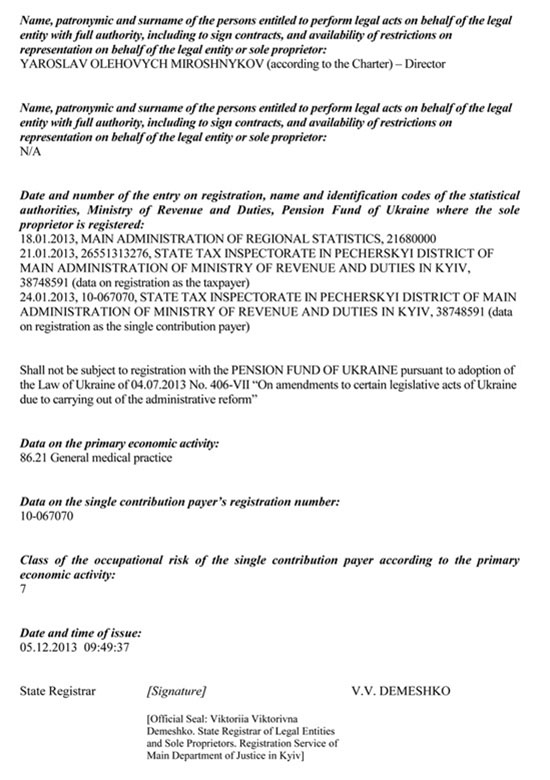 Name, patronymic and surname of the persons entitled to perform legal acts on behalf of the legal entity with full authority, including to sign contracts, and availability of restrictions on representation on behalf of the legal entity or sole proprietor:
YAROSLAV OLEHOVYCH MIROSHNYKOV (according to the Charter) – Director

Name, patronymic and surname of the persons entitled to perform legal acts on behalf of the legal entity with full authority, including to sign contracts, and availability of restrictions on representation on behalf of the legal entity or sole proprietor:
N/A

Date and number of the entry on registration, name and identification codes of the statistical authorities, Ministry of Revenue and Duties, Pension Fund of Ukraine where the sole proprietor is registered:
18.01.2013, MAIN ADMINISTRATION OF REGIONAL STATISTICS, 21680000
21.01.2013, 26551313276, STATE TAX INSPECTORATE IN PECHERSKYI DISTRICT OF MAIN ADMINISTRATION OF MINISTRY OF REVENUE AND DUTIES IN KYIV, 38748591 (data on registration as the taxpayer)
24.01.2013, 10-067070, STATE TAX INSPECTORATE IN PECHERSKYI DISTRICT OF MAIN ADMINISTRATION OF MINISTRY OF REVENUE AND DUTIES IN KYIV, 38748591 (data on registration as the single contribution payer)

Shall not be subject to registration with the PENSION FUND OF UKRAINE pursuant to adoption of the Law of Ukraine of 04.07.2013 No. 406-VII "On amendments to certain legislative acts of Ukraine due to carrying out of the administrative reform"

Data on the primary economic activity:
86.21 General medical practice

Data on the single contribution payer's registration number:
10-067070

Class of the occupational risk of the single contribution payer according to the primary economic activity:
7

Date and time of issue:
05.12.2013 09:49:37

State Registrar [Signature] V.V. DEMESHKO

[Official Seal: Viktoriia Viktorivna Demeshko. State Registrar of Legal Entities and Sole Proprietors. Registration Service of Main Department of Justice in Kyiv]